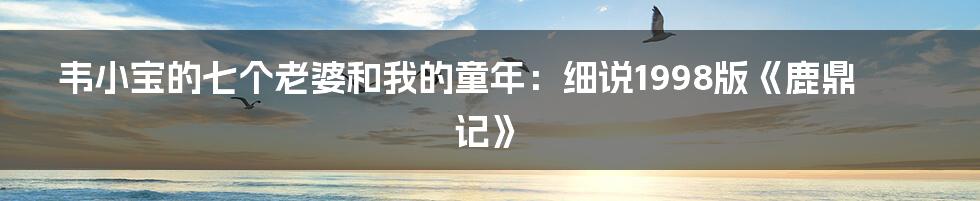 韦小宝的七个老婆和我的童年：细说1998版《鹿鼎记》